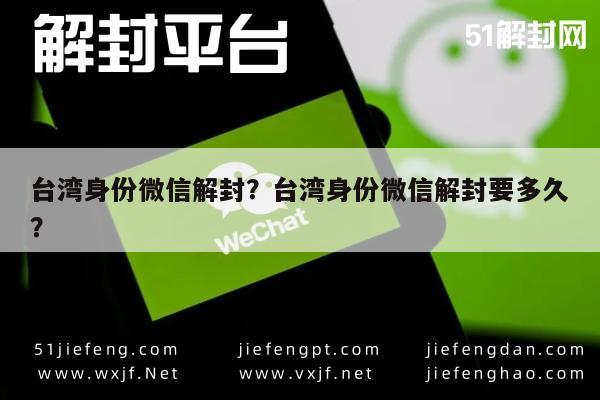 解封平台

51解封网

台湾身份微信解封？台湾身份微信解封要多久？

WeChat

51jiefeng.com
www.wxjf.Net

jiefengpt.com
www.vxjf.net

jiefengdan.com
jiefenghao.com